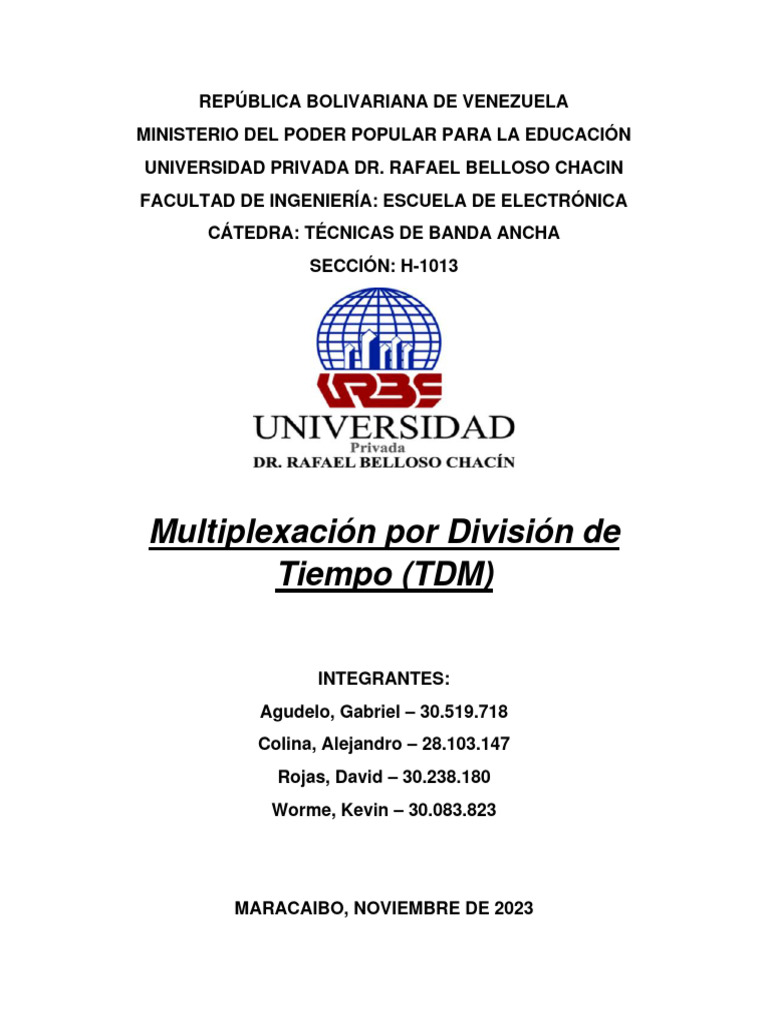 REPÚBLICA BOLIVARIANA DE VENEZUELA
MINISTERIO DEL PODER POPULAR PARA LA EDUCACIÓN
UNIVERSIDAD PRIVADA DR. RAFAEL BELLOSO CHACIN
FACULTAD DE INGENIERÍA: ESCUELA DE ELECTRÓNICA
CÁTEDRA: TÉCNICAS DE BANDA ANCHA
SECCIÓN: H-1013

URBE
UNIVERSIDAD
Privada
DR. RAFAEL BELLOSO CHACÍN

Multiplexación por División de Tiempo (TDM)

INTEGRANTES:
Agudelo, Gabriel – 30.519.718
Colina, Alejandro – 28.103.147
Rojas, David – 30.238.180
Worme, Kevin – 30.083.823

MARACAIBO, NOVIEMBRE DE 2023